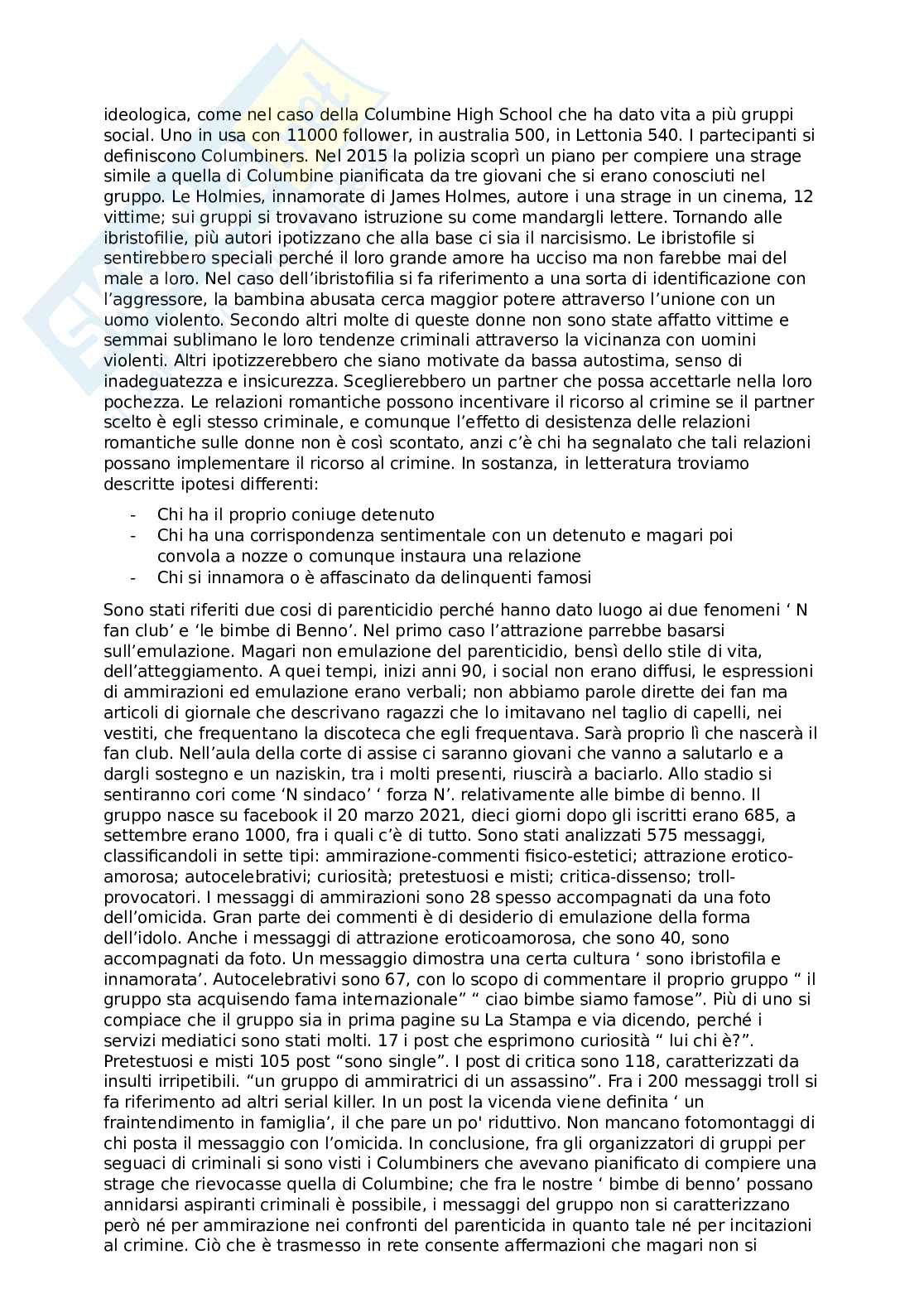 ideologica, come nel caso della Columbine High School che ha dato vita a più gruppi social. Uno in usa con 11000 follower, in australia 500, in Lettonia 540. I partecipanti si definiscono Columbiners. Nel 2015 la polizia scoprì un piano per compiere una strage simile a quella di Columbine pianificata da tre giovani che si erano conosciuti nel gruppo. Le Holmies, innamorate di James Holmes, autore i una strage in un cinema, 12 vittime; sui gruppi si trovavano istruzione su come mandargli lettere. Tornando alle ibristofilie, più autori ipotizzano che alla base ci sia il narcisismo. Le ibristofile si sentirebbero speciali perché il loro grande amore ha ucciso ma non farebbe mai del male a loro. Nel caso dell'ibristofilia si fa riferimento a una sorta di identificazione con l'aggressore, la bambina abusata cerca maggior potere attraverso l'unione con un uomo violento. Secondo altri molte di queste donne non sono state affatto vittime e semmai sublimano le loro tendenze criminali attraverso la vicinanza con uomini violenti. Altri ipotizzerebbero che siano motivate da bassa autostima, senso di inadeguatezza e insicurezza. Sceglierebbero un partner che possa accettarle nella loro pochezza. Le relazioni romantiche possono incentivare il ricorso al crimine se il partner scelto è egli stesso criminale, e comunque l'effetto di desistenza delle relazioni romantiche sulle donne non è così scontato, anzi c'è chi ha segnalato che tali relazioni possano implementare il ricorso al crimine. In sostanza, in letteratura troviamo descritte ipotesi differenti:

- Chi ha il proprio coniuge detenuto
- Chi ha una corrispondenza sentimentale con un detenuto e magari poi convola a nozze o comunque instaura una relazione
- Chi si innamora o è affascinato da delinquenti famosi

Sono stati riferiti due cosi di parenticidio perché hanno dato luogo ai due fenomeni ' N fan club' e 'le bimbe di Benno'. Nel primo caso l'attrazione parrebbe basarsi sull'emulazione. Magari non emulazione del parenticidio, bensì dello stile di vita, dell'atteggiamento. A quei tempi, inizi anni 90, i social non erano diffusi, le espressioni di ammirazioni ed emulazione erano verbali; non abbiamo parole dirette dei fan ma articoli di giornale che descrivano ragazzi che lo imitavano nel taglio di capelli, nei vestiti, che frequentano la discoteca che egli frequentava. Sarà proprio lì che nascerà il fan club. Nell'aula della corte di assise ci saranno giovani che vanno a salutarlo e a dargli sostegno e un naziskin, tra i molti presenti, riuscirà a baciarlo. Allo stadio si sentiranno cori come 'N sindaco' ' forza N'. relativamente alle bimbe di benno. Il gruppo nasce su facebook il 20 marzo 2021, dieci giorni dopo gli iscritti erano 685, a settembre erano 1000, fra i quali c'è di tutto. Sono stati analizzati 575 messaggi, classificandoli in sette tipi: ammirazione-commenti fisico-estetici; attrazione erotico-amorosa; autocelebrativi; curiosità; pretestuosi e misti; critica-dissenso; troll-provocatori. I messaggi di ammirazioni sono 28 spesso accompagnati da una foto dell'omicida. Gran parte dei commenti è di desiderio di emulazione della forma dell'idolo. Anche i messaggi di attrazione eroticoamorosa, che sono 40, sono accompagnati da foto. Un messaggio dimostra una certa cultura ' sono ibristofila e innamorata'. Autocelebrativi sono 67, con lo scopo di commentare il proprio gruppo " il gruppo sta acquisendo fama internazionale" " ciao bimbe siamo famose". Più di uno si compiace che il gruppo sia in prima pagine su La Stampa e via dicendo, perché i servizi mediatici sono stati molti. 17 i post che esprimono curiosità " lui chi è?". Pretestuosi e misti 105 post "sono single". I post di critica sono 118, caratterizzati da insulti irripetibili. "un gruppo di ammiratrici di un assassino". Fra i 200 messaggi troll si fa riferimento ad altri serial killer. In un post la vicenda viene definita ' un fraintendimento in famiglia', il che pare un po' riduttivo. Non mancano fotomontaggi di chi posta il messaggio con l'omicida. In conclusione, fra gli organizzatori di gruppi per seguaci di criminali si sono visti i Columbiners che avevano pianificato di compiere una strage che rievocasse quella di Columbine; che fra le nostre ' bimbe di benno' possano annidarsi aspiranti criminali è possibile, i messaggi del gruppo non si caratterizzano però né per ammirazione nei confronti del parenticida in quanto tale né per incitazioni al crimine. Ciò che è trasmesso in rete consente affermazioni che magari non si